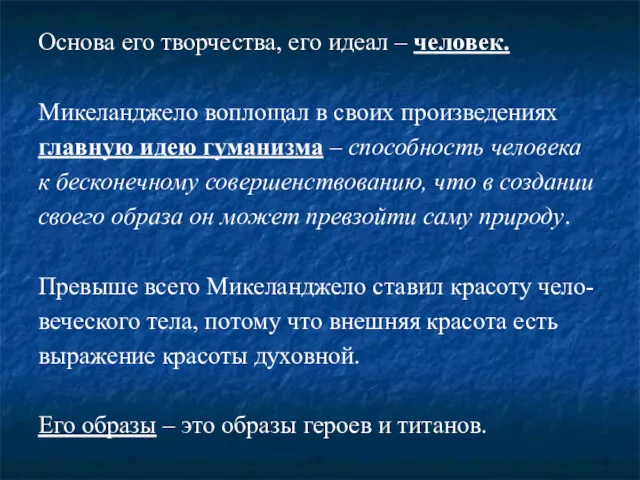 Основа его творчества, его идеал – человек.

Микеланджело воплощал в своих произведениях главную идею гуманизма – способность человека к бесконечному совершенствованию, что в создании своего образа он может превзойти саму природу.

Превыше всего Микеланджело ставил красоту человеческого тела, потому что внешняя красота есть выражение красоты духовной.

Его образы – это образы героев и титанов.